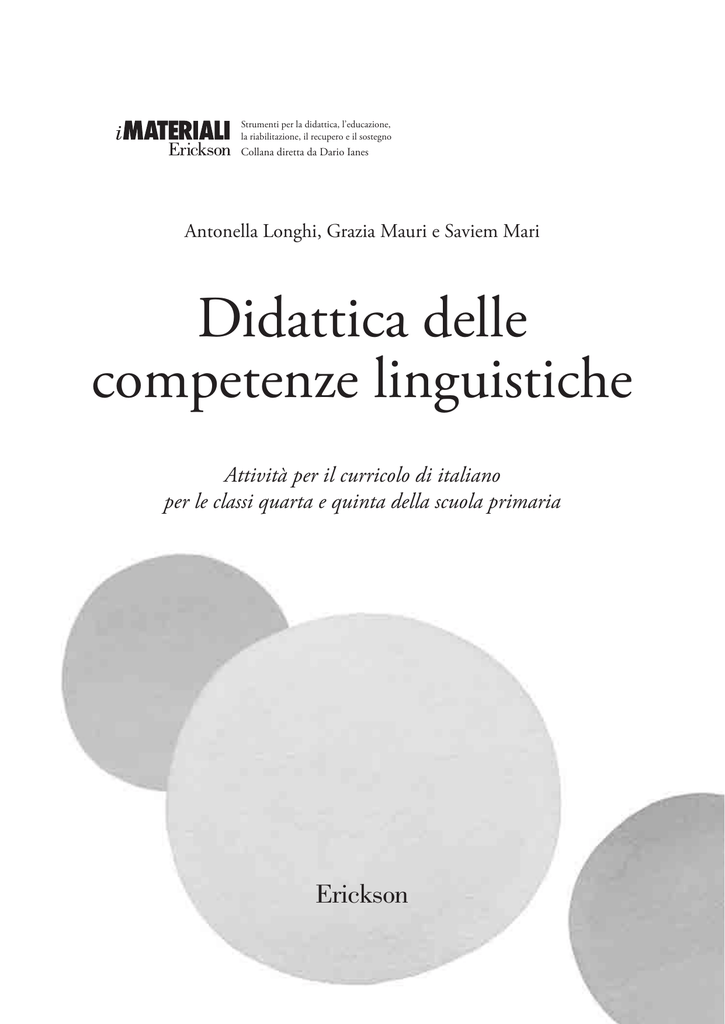 iMATERIALI
Erickson

Strumenti per la didattica, l'educazione, la riabilitazione, il recupero e il sostegno
Collana diretta da Dario Ianes

Antonella Longhi, Grazia Mauri e Saviem Mari

Didattica delle competenze linguistiche

Attività per il curricolo di italiano per le classi quarta e quinta della scuola primaria

Erickson